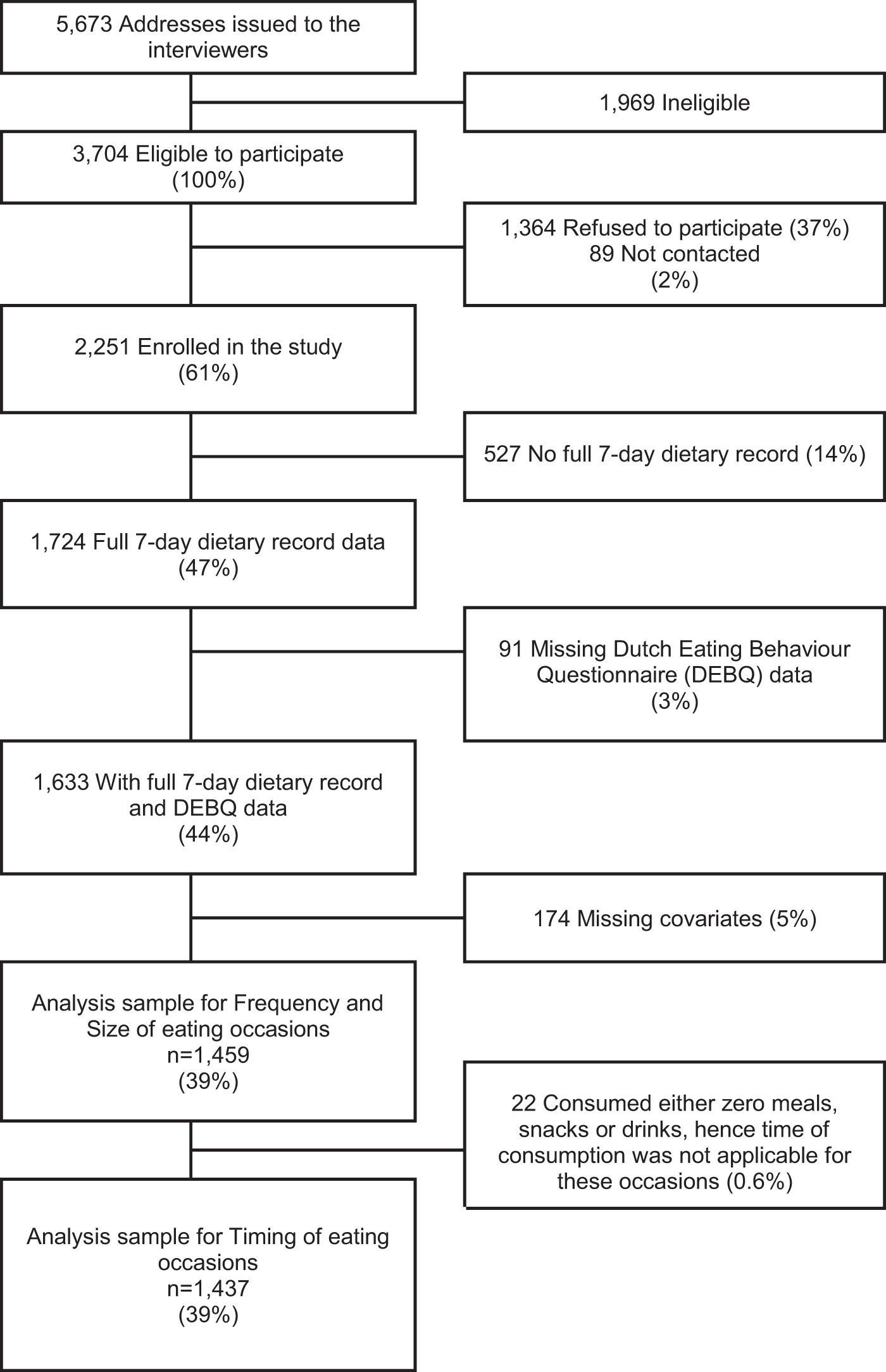 5,673 Addresses issued to the interviewers

1,969 Ineligible

3,704 Eligible to participate (100%)

1,364 Refused to participate (37%)
89 Not contacted
(2%)

2,251 Enrolled in the study (61%)

527 No full 7-day dietary record (14%)

1,724 Full 7-day dietary record data (47%)

91 Missing Dutch Eating Behaviour Questionnaire (DEBQ) data (3%)

1,633 With full 7-day dietary record and DEBQ data (44%)

174 Missing covariates (5%)

Analysis sample for Frequency and Size of eating occasions
n=1,459
(39%)

22 Consumed either zero meals, snacks or drinks, hence time of consumption was not applicable for these occasions (0.6%)

Analysis sample for Timing of eating occasions
n=1,437
(39%)